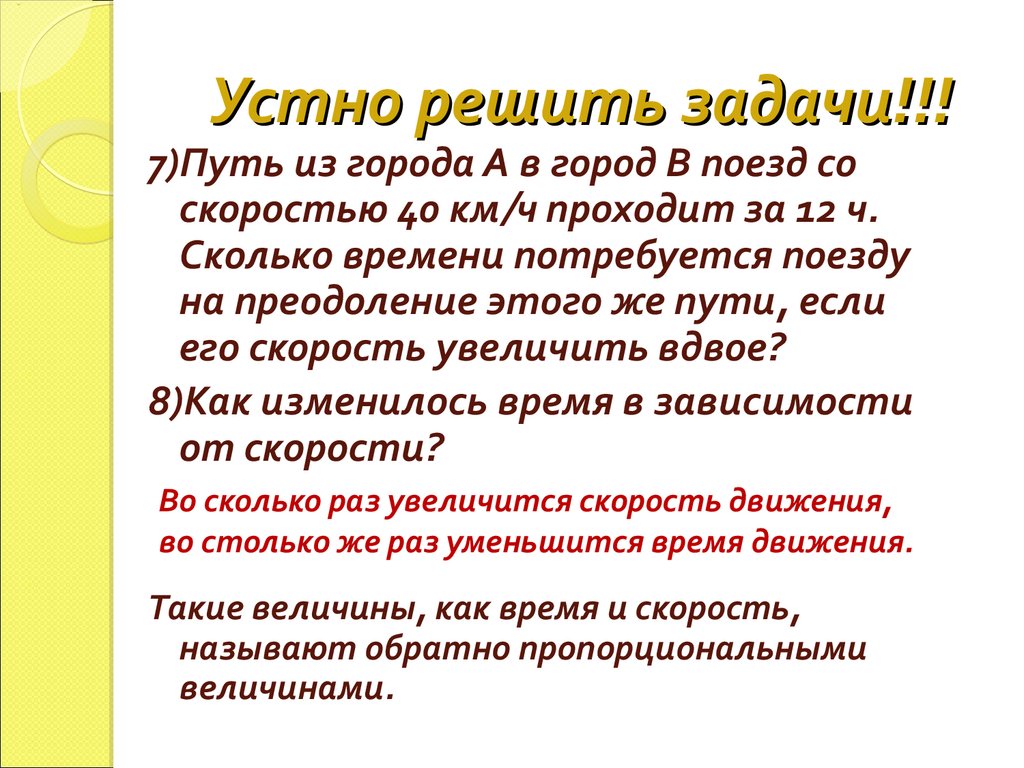 Устно решить задачи!!!

7)Путь из города А в город В поезд со скоростью 40 км/ч проходит за 12 ч. Сколько времени потребуется поезду на преодоление этого же пути, если его скорость увеличить вдвое?

8)Как изменилось время в зависимости от скорости?

Во сколько раз увеличится скорость движения, во столько же раз уменьшится время движения.

Такие величины, как время и скорость, называют обратно пропорциональными величинами.